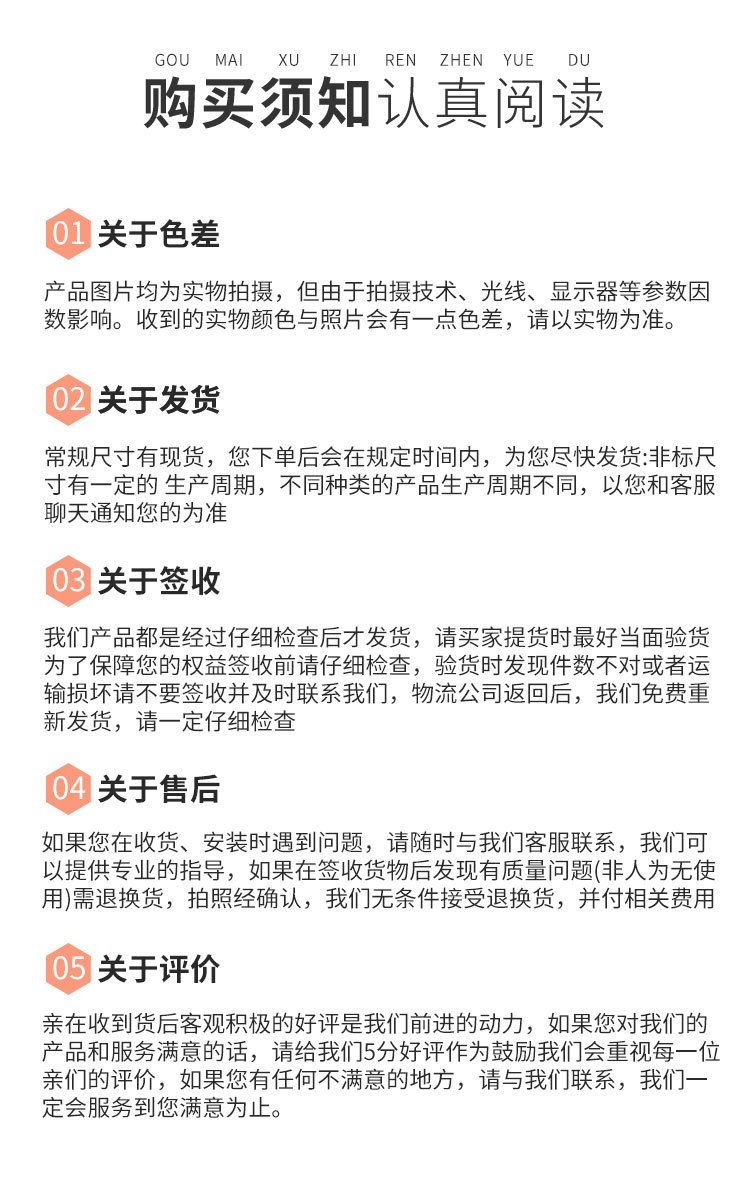 GOU MAI XU ZHI REN ZHEN YUE DU
购买须知认真阅读

01 关于色差

产品图片均为实物拍摄，但由于拍摄技术、光线、显示器等参数因数影响。收到的实物颜色与照片会有一点色差，请以实物为准。

02 关于发货

常规尺寸有现货，您下单后会在规定时间内，为您尽快发货:非标尺寸有一定的 生产周期，不同种类的产品生产周期不同，以您和客服聊天通知您的为准

03 关于签收

我们产品都是经过仔细检查后才发货，请买家提货时最好当面验货为了保障您的权益签收前请仔细检查，验货时发现件数不对或者运输损坏请不要签收并及时联系我们，物流公司返回后，我们免费重新发货，请一定仔细检查

04 关于售后

如果您在收货、安装时遇到问题，请随时与我们客服联系，我们可以提供专业的指导，如果在签收货物后发现有质量问题(非人为无使用)需退换货，拍照经确认，我们无条件接受退换货，并付相关费用

05 关于评价

亲在收到货后客观积极的好评是我们前进的动力，如果您对我们的产品和服务满意的话，请给我们5分好评作为鼓励我们会重视每一位亲们的评价，如果您有任何不满意的地方，请与我们联系，我们一定会服务到您满意为止。